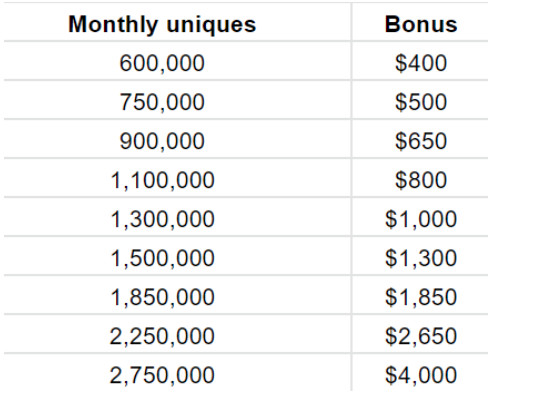 | Monthly uniques | Bonus |
|---|---|
| 600,000 | \$400 |
| 750,000 | \$500 |
| 900,000 | \$650 |
| 1,100,000 | \$800 |
| 1,300,000 | \$1,000 |
| 1,500,000 | \$1,300 |
| 1,850,000 | \$1,850 |
| 2,250,000 | \$2,650 |
| 2,750,000 | \$4,000 |